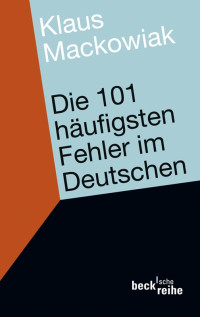 Klaus Mackowiak

Die 101 häufigsten Fehler im Deutschen

beck'sche reihe